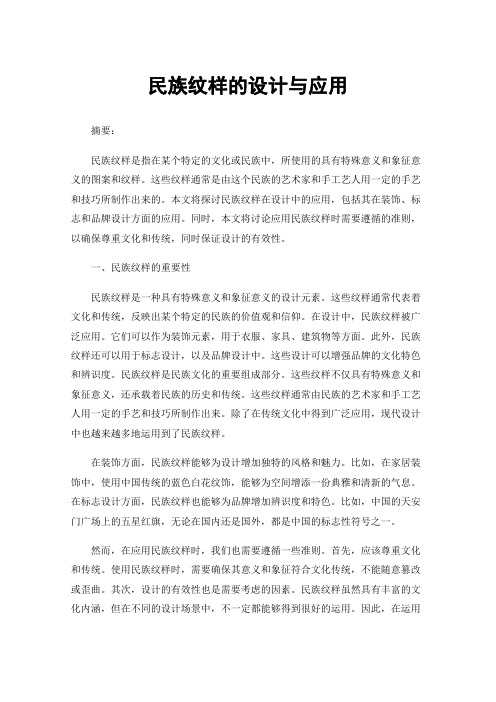 民族纹样的设计与应用

摘要：

民族纹样是指在某个特定的文化或民族中，所使用的具有特殊意义和象征意义的图案和纹样。这些纹样通常是由这个民族的艺术家和手工艺人用一定的手艺和技巧所制作出来的。本文将探讨民族纹样在设计中的应用，包括其在装饰、标志和品牌设计方面的应用。同时，本文将讨论应用民族纹样时需要遵循的准则，以确保尊重文化和传统，同时保证设计的有效性。

一、民族纹样的重要性

民族纹样是一种具有特殊意义和象征意义的设计元素。这些纹样通常代表着文化和传统，反映出某个特定的民族的价值观和信仰。在设计中，民族纹样被广泛应用。它们可以作为装饰元素，用于衣服、家具、建筑物等方面。此外，民族纹样还可以用于标志设计，以及品牌设计中。这些设计可以增强品牌的文化特色和辨识度。民族纹样是民族文化的重要组成部分。这些纹样不仅具有特殊意义和象征意义，还承载着民族的历史和传统。这些纹样通常由民族的艺术家和手工艺人用一定的手艺和技巧所制作出来。除了在传统文化中得到广泛应用，现代设计中也越来越多地运用到了民族纹样。

在装饰方面，民族纹样能够为设计增加独特的风格和魅力。比如，在家居装饰中，使用中国传统的蓝色白花纹饰，能够为空间增添一份典雅和清新的气息。在标志设计方面，民族纹样也能够为品牌增加辨识度和特色。比如，中国的天安门广场上的五星红旗，无论在国内还是国外，都是中国的标志性符号之一。

然而，在应用民族纹样时，我们也需要遵循一些准则。首先，应该尊重文化和传统。使用民族纹样时，需要确保其意义和象征符合文化传统，不能随意篡改或歪曲。其次，设计的有效性也是需要考虑的因素。民族纹样虽然具有丰富的文化内涵，但在不同的设计场景中，不一定都能够得到很好的运用。因此，在运用